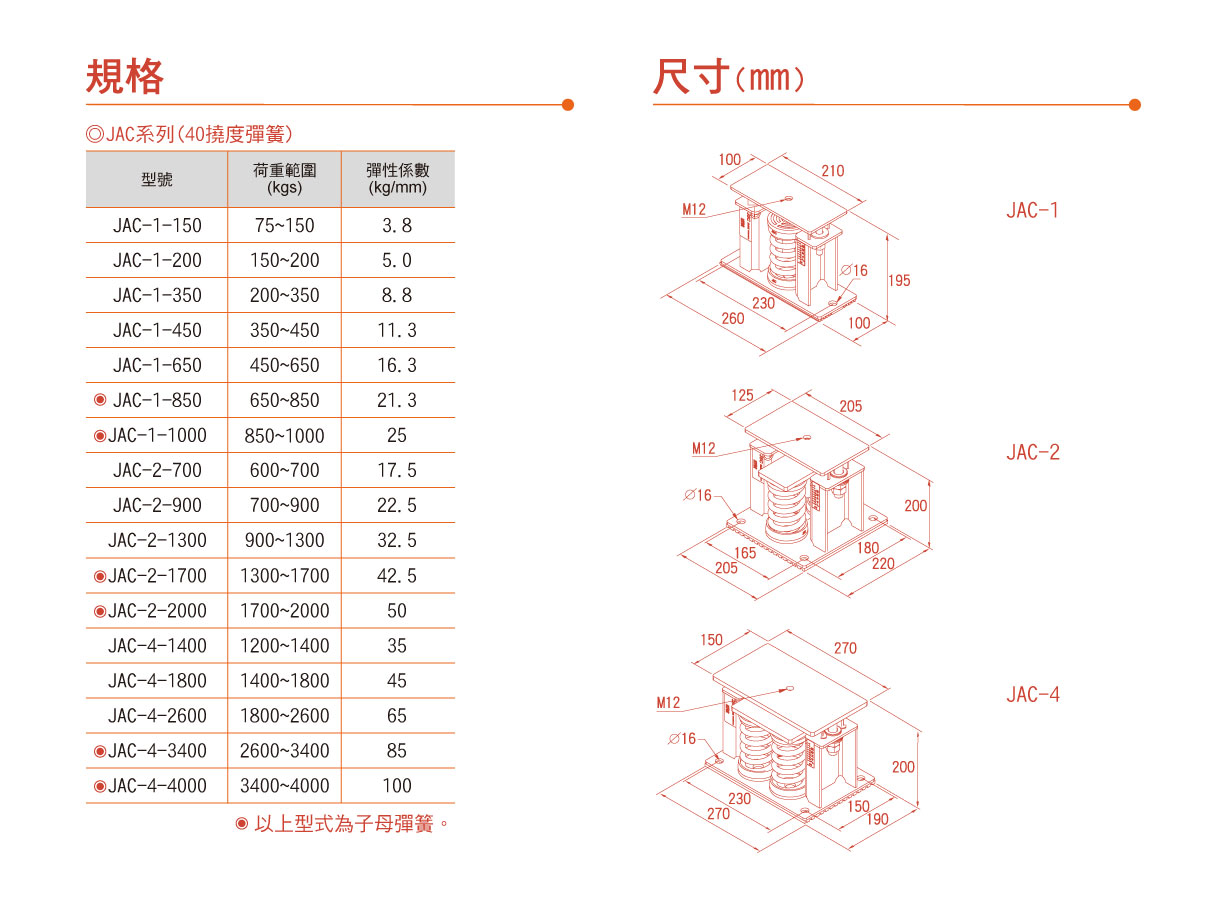 規格

◎JAC系列(40撓度彈簧)

| 型號 | 荷重範圍 (kgs) | 彈性係數 (kg/mm) |
|---|---|---|
| JAC-1-150 | 75~150 | 3.8 |
| JAC-1-200 | 150~200 | 5.0 |
| JAC-1-350 | 200~350 | 8.8 |
| JAC-1-450 | 350~450 | 11.3 |
| JAC-1-650 | 450~650 | 16.3 |
| ◉ JAC-1-850 | 650~850 | 21.3 |
| ◉JAC-1-1000 | 850~1000 | 25 |
| JAC-2-700 | 600~700 | 17.5 |
| JAC-2-900 | 700~900 | 22.5 |
| JAC-2-1300 | 900~1300 | 32.5 |
| ◉JAC-2-1700 | 1300~1700 | 42.5 |
| ◉JAC-2-2000 | 1700~2000 | 50 |
| JAC-4-1400 | 1200~1400 | 35 |
| JAC-4-1800 | 1400~1800 | 45 |
| JAC-4-2600 | 1800~2600 | 65 |
| ◉JAC-4-3400 | 2600~3400 | 85 |
| ◉JAC-4-4000 | 3400~4000 | 100 |

◉ 以上型式為子母彈簧。

尺寸(mm)

100 210 M12 ∅16 195 230 260 100

JAC-1

125 205 M12 ∅16 200 165 205 180 220

JAC-2

150 270 M12 ∅16 200 230 270 150 190

JAC-4